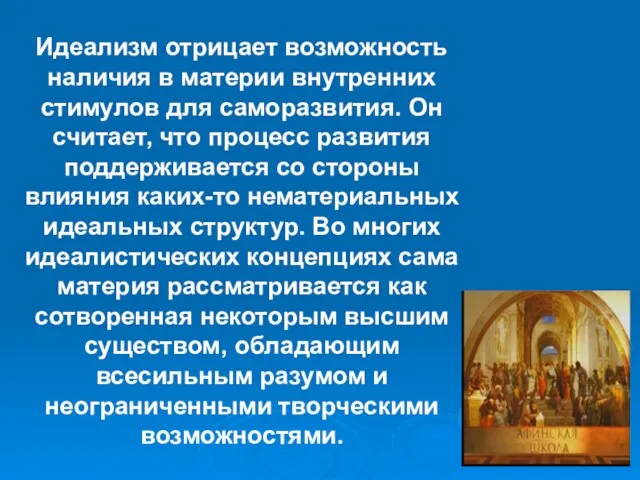 Идеализм отрицает возможность наличия в материи внутренних стимулов для саморазвития. Он считает, что процесс развития поддерживается со стороны влияния каких-то нематериальных идеальных структур. Во многих идеалистических концепциях сама материя рассматривается как сотворенная некоторым высшим существом, обладающим всесильным разумом и неограниченными творческими возможностями.

АФИНСКАЯ ШКОЛА